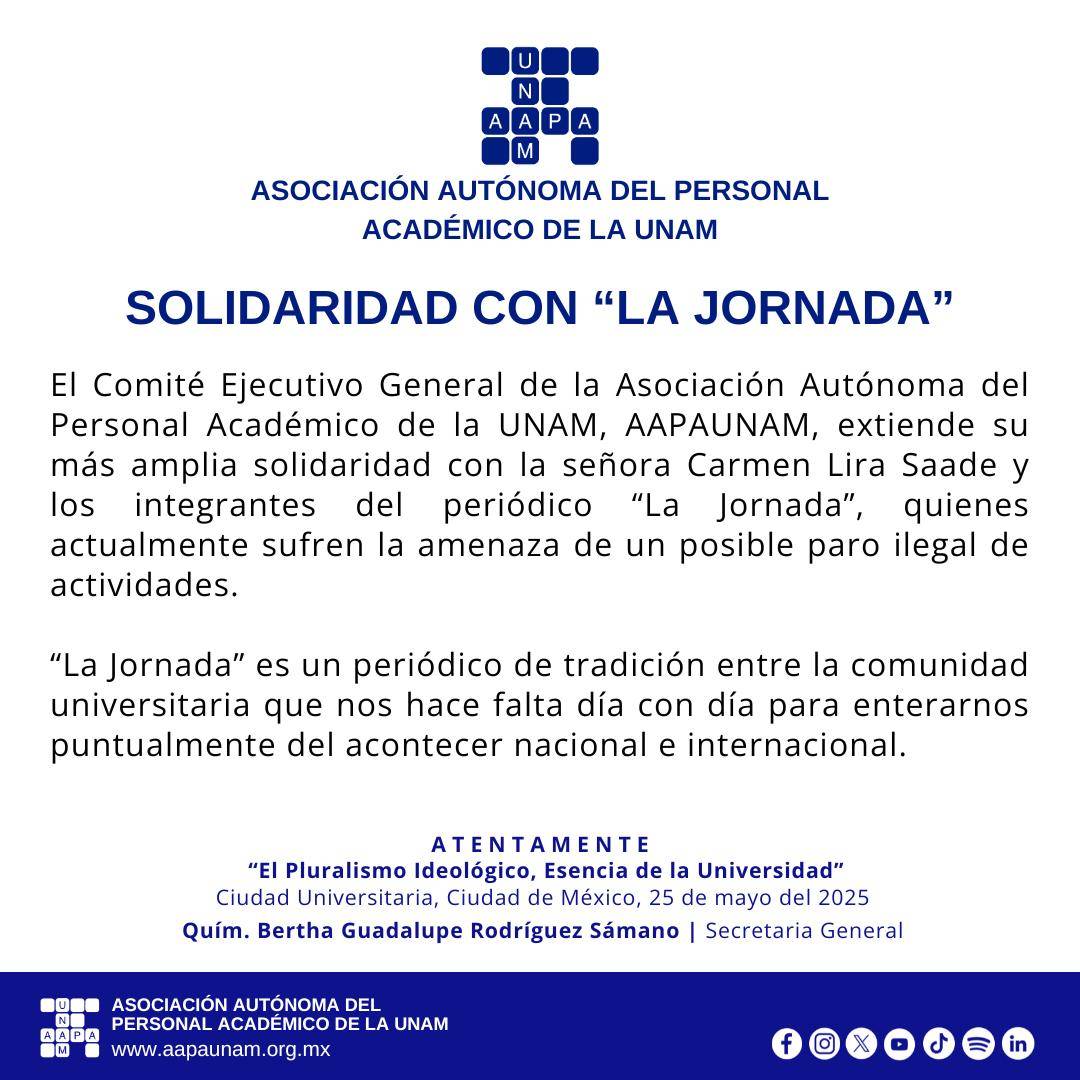 U
N
A A P A
M

ASOCIACIÓN AUTÓNOMA DEL PERSONAL
ACADÉMICO DE LA UNAM

SOLIDARIDAD CON "LA JORNADA"

El Comité Ejecutivo General de la Asociación Autónoma del Personal Académico de la UNAM, AAPAUNAM, extiende su más amplia solidaridad con la señora Carmen Lira Saade y los integrantes del periódico "La Jornada", quienes actualmente sufren la amenaza de un posible paro ilegal de actividades.

"La Jornada" es un periódico de tradición entre la comunidad universitaria que nos hace falta día con día para enterarnos puntualmente del acontecer nacional e internacional.

ATENTAMENTE
"El Pluralismo Ideológico, Esencia de la Universidad"
Ciudad Universitaria, Ciudad de México, 25 de mayo del 2025
Quím. Bertha Guadalupe Rodríguez Sámano | Secretaria General

U
N
A A P A
M
ASOCIACIÓN AUTÓNOMA DEL
PERSONAL ACADÉMICO DE LA UNAM
www.aapaunam.org.mx